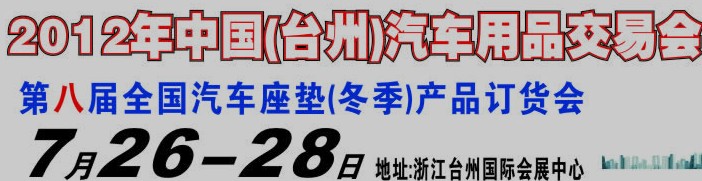 2012年中国(台州)汽车用品交易会

第八届全国汽车座垫(冬季)产品订货会

7月26-28日 地址:浙江台州国际会展中心